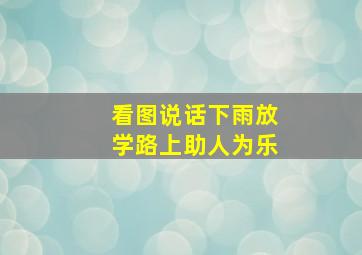 看图说话下雨放学路上助人为乐